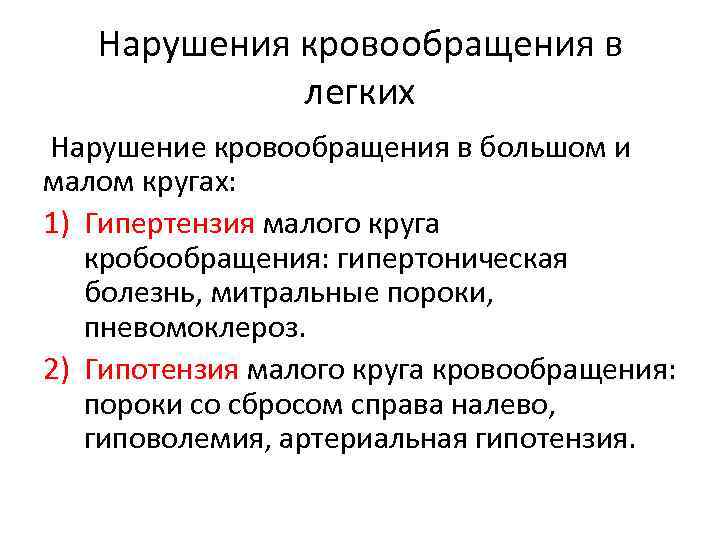 Нарушения кровообращения в легких

Нарушение кровообращения в большом и малом кругах:

1) Гипертензия малого круга кробообращения: гипертоническая болезнь, митральные пороки, пневомоклероз.

2) Гипотензия малого круга кровообращения: пороки со сбросом справа налево, гиповолемия, артериальная гипотензия.